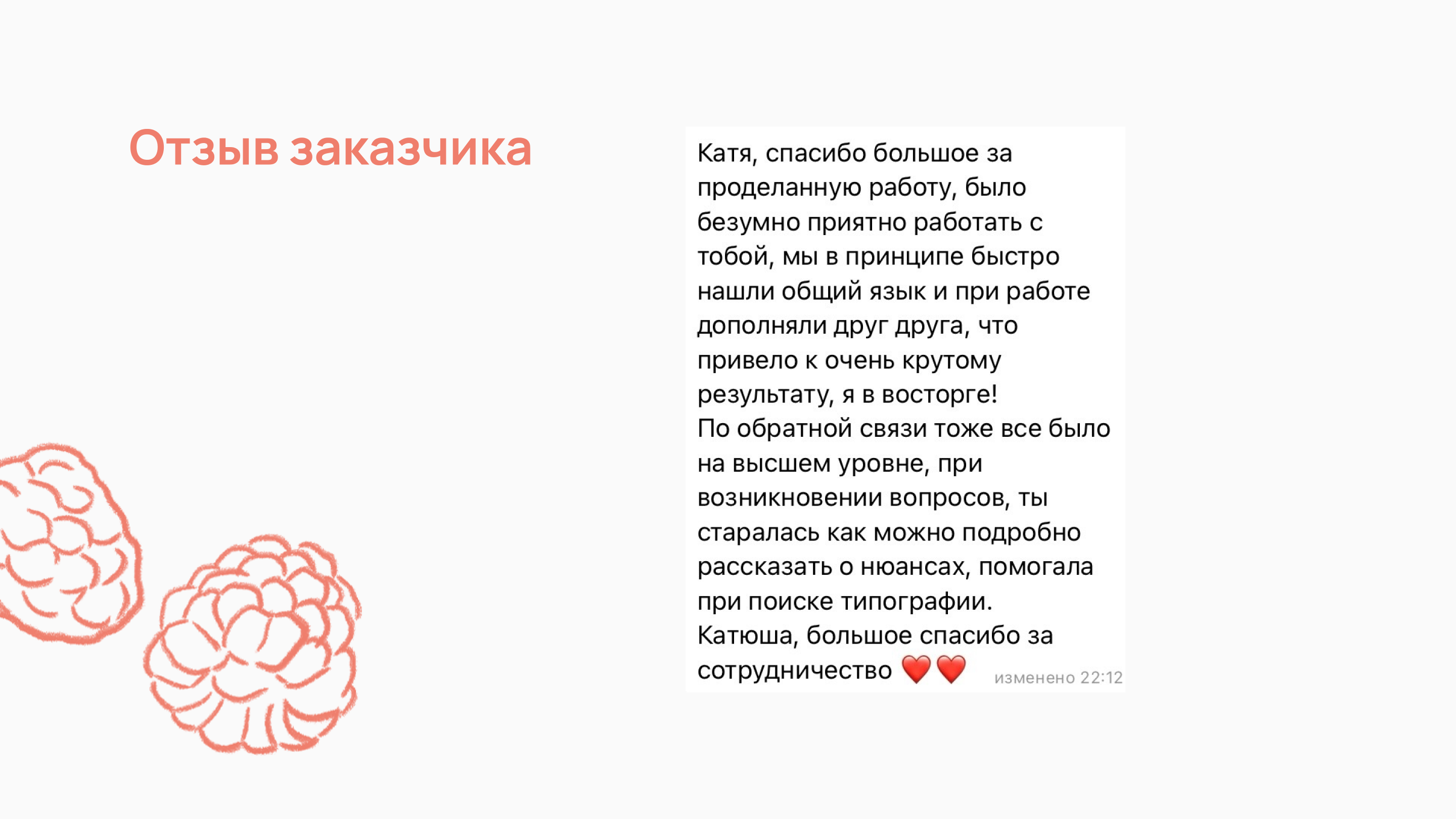 Отзыв заказчика

Катя, спасибо большое за проделанную работу, было безумно приятно работать с тобой, мы в принципе быстро нашли общий язык и при работе дополняли друг друга, что привело к очень крутому результату, я в восторге!

По обратной связи тоже все было на высшем уровне, при возникновении вопросов, ты старалась как можно подробно рассказать о нюансах, помогала при поиске типографии.

Катюша, большое спасибо за сотрудничество ❤️❤️ изменено 22:12